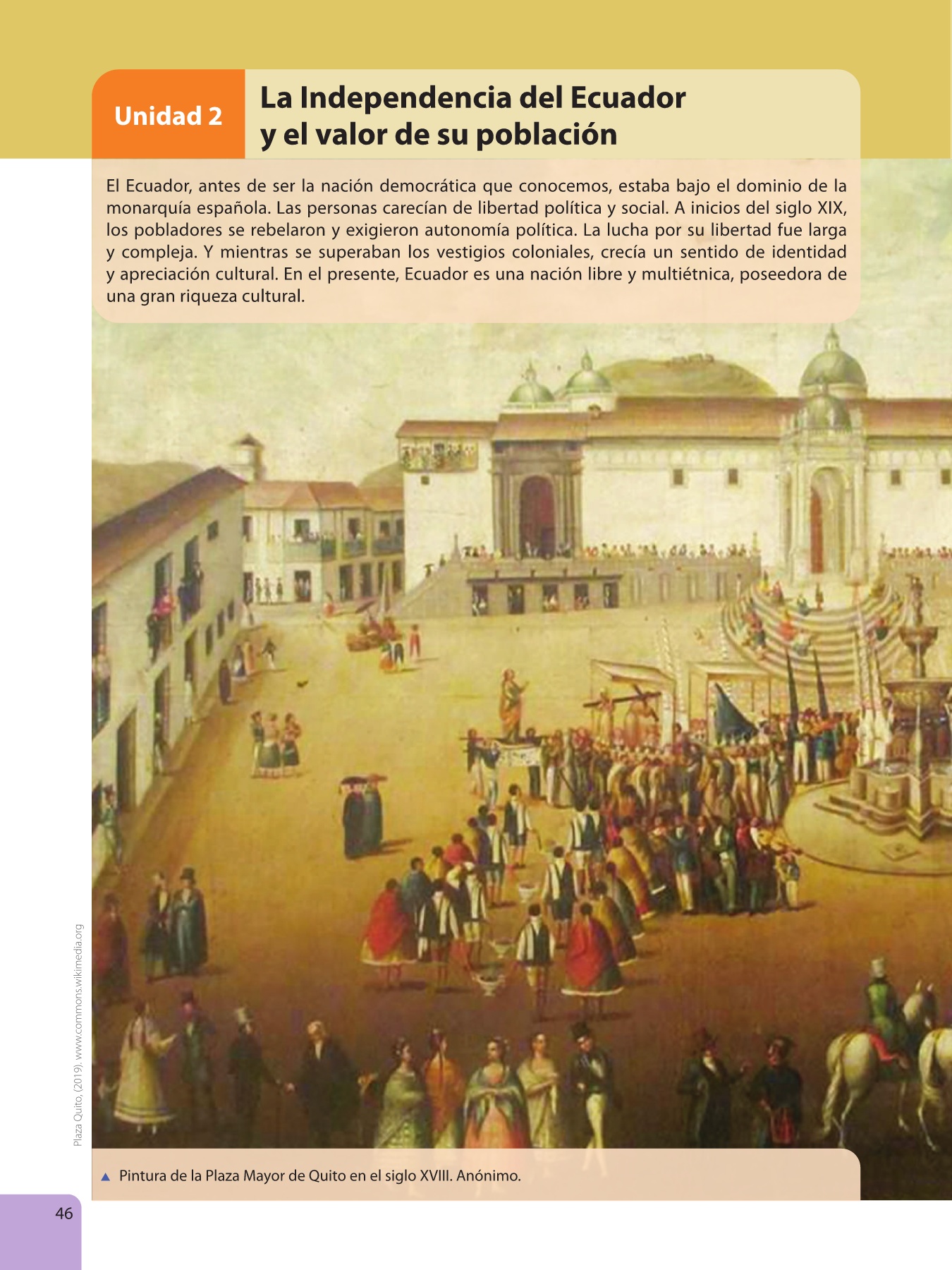 Unidad 2

La Independencia del Ecuador
y el valor de su población

El Ecuador, antes de ser la nación democrática que conocemos, estaba bajo el dominio de la monarquía española. Las personas carecían de libertad política y social. A inicios del siglo XIX, los pobladores se rebelaron y exigieron autonomía política. La lucha por su libertad fue larga y compleja. Y mientras se superaban los vestigios coloniales, crecía un sentido de identidad y apreciación cultural. En el presente, Ecuador es una nación libre y multiétnica, poseedora de una gran riqueza cultural.

Plaza Quito, (2019). www.commons.wikimedia.org

▲ Pintura de la Plaza Mayor de Quito en el siglo XVIII. Anónimo.

46